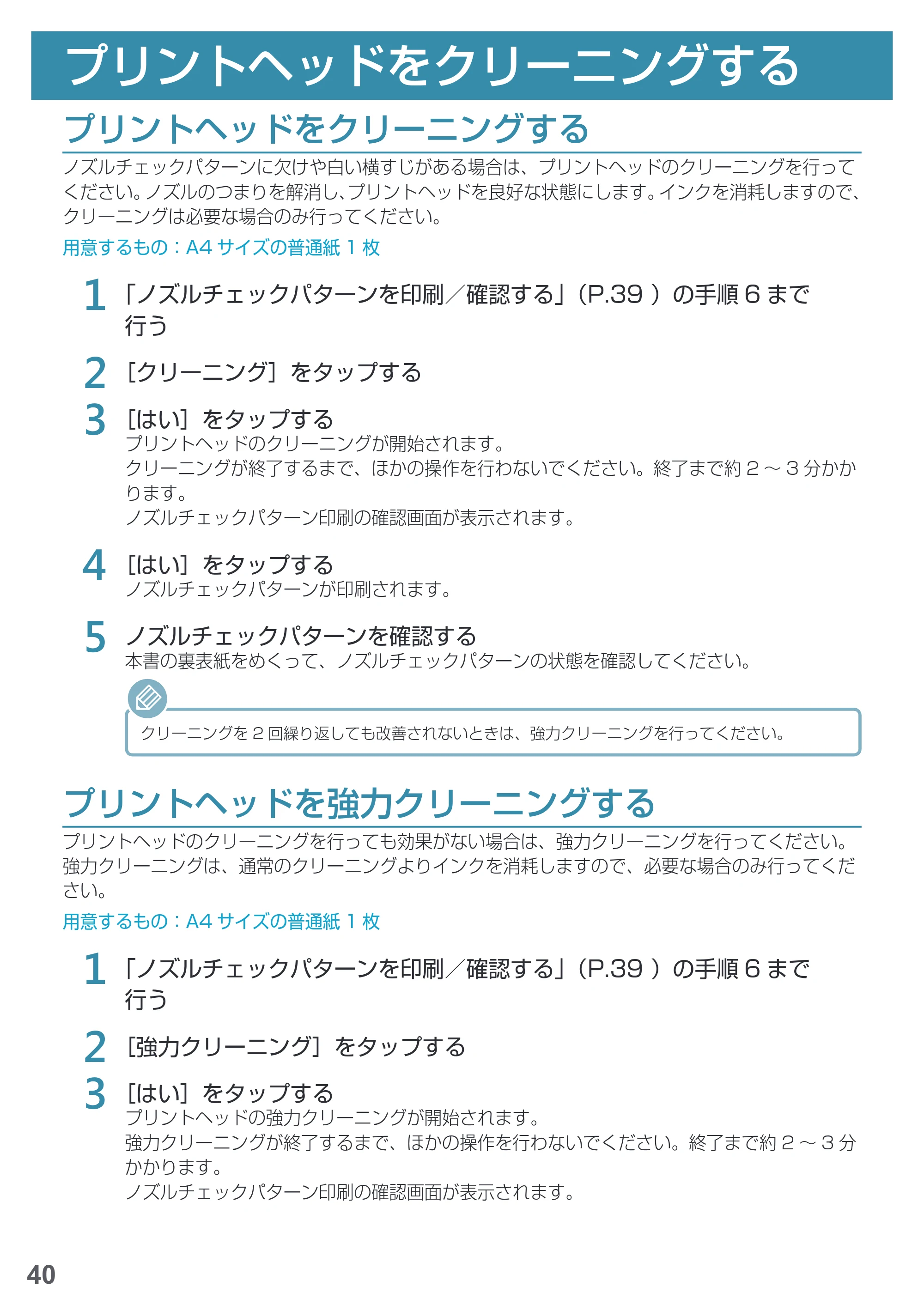 プリントヘッドをクリーニングする

プリントヘッドをクリーニングする

ノズルチェックパターンに欠けや白い横すじがある場合は、プリントヘッドのクリーニングを行ってください。ノズルのつまりを解消し、プリントヘッドを良好な状態にします。インクを消耗しますので、クリーニングは必要な場合のみ行ってください。

用意するもの：A4サイズの普通紙1枚

1 「ノズルチェックパターンを印刷／確認する」（P.39）の手順6まで行う

2 ［クリーニング］をタップする

3 ［はい］をタップする
プリントヘッドのクリーニングが開始されます。
クリーニングが終了するまで、ほかの操作を行わないでください。終了まで約2～3分かかります。
ノズルチェックパターン印刷の確認画面が表示されます。

4 ［はい］をタップする
ノズルチェックパターンが印刷されます。

5 ノズルチェックパターンを確認する
本書の裏表紙をめくって、ノズルチェックパターンの状態を確認してください。

クリーニングを2回繰り返しても改善されないときは、強力クリーニングを行ってください。

プリントヘッドを強力クリーニングする

プリントヘッドのクリーニングを行っても効果がない場合は、強力クリーニングを行ってください。強力クリーニングは、通常のクリーニングよりインクを消耗しますので、必要な場合のみ行ってください。

用意するもの：A4サイズの普通紙1枚

1 「ノズルチェックパターンを印刷／確認する」（P.39）の手順6まで行う

2 ［強力クリーニング］をタップする

3 ［はい］をタップする
プリントヘッドの強力クリーニングが開始されます。
強力クリーニングが終了するまで、ほかの操作を行わないでください。終了まで約2～3分かかります。
ノズルチェックパターン印刷の確認画面が表示されます。

40